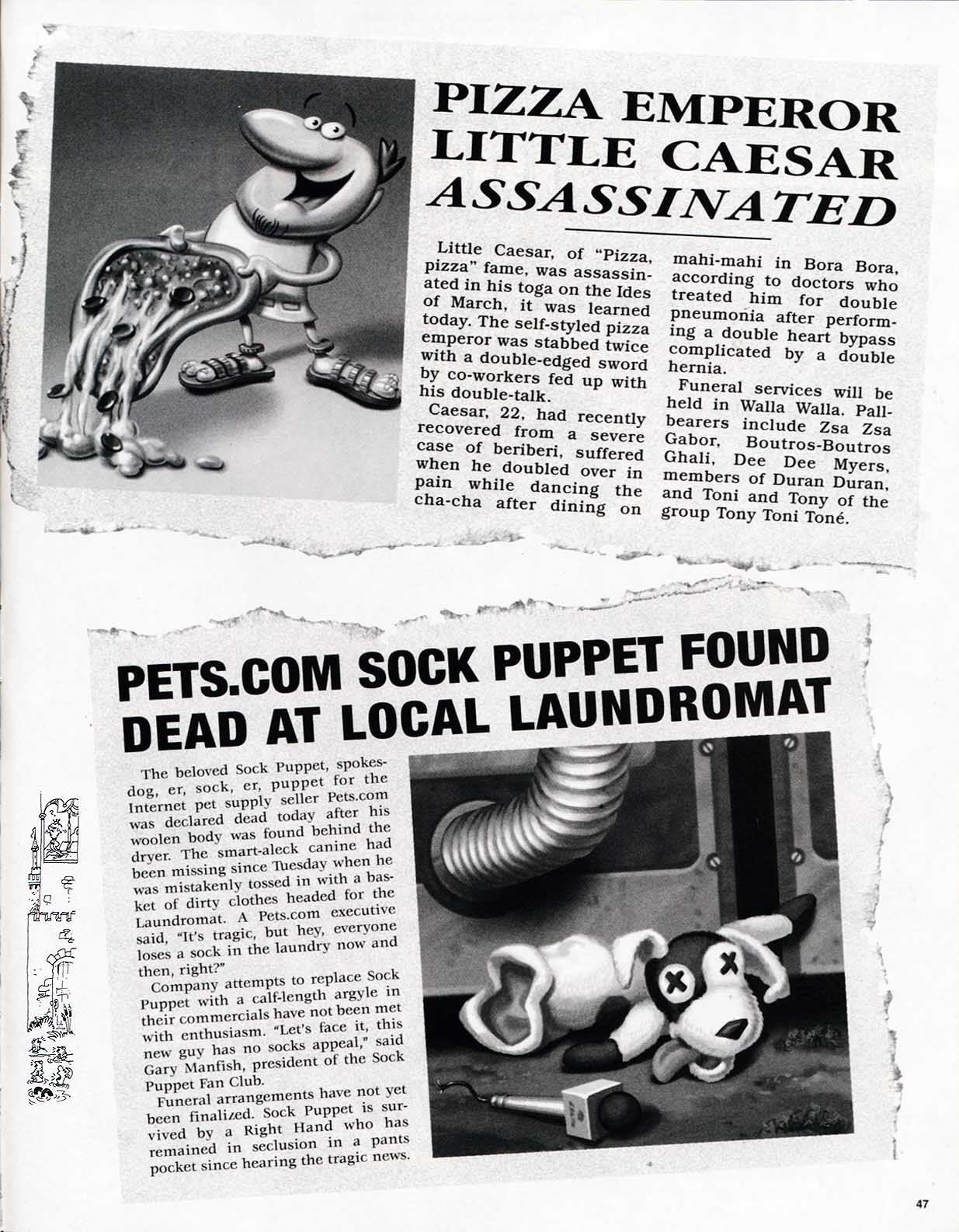 PIZZA EMPEROR LITTLE CAESAR ASSASSINATED

Little Caesar, of "Pizza, pizza" fame, was assassinated in his toga on the Ides of March, it was learned today. The self-styled pizza emperor was stabbed twice with a double-edged sword by co-workers fed up with his double-talk.

Caesar, 22, had recently recovered from a severe case of beriberi, suffered when he doubled over in pain while dancing the cha-cha after dining on mahi-mahi in Bora Bora, according to doctors who treated him for double pneumonia after performing a double heart bypass complicated by a double hernia.

Funeral services will be held in Walla Walla. Pallbearers include Zsa Zsa Gabor, Boutros-Boutros Ghali, Dee Dee Myers, members of Duran Duran, and Toni and Tony of the group Tony Toni Toné.

PETS.COM SOCK PUPPET FOUND DEAD AT LOCAL LAUNDROMAT

The beloved Sock Puppet, spokesdog, er, sock, er, puppet for the Internet pet supply seller Pets.com was declared dead today after his woolen body was found behind the dryer. The smart-aleck canine had been missing since Tuesday when he was mistakenly tossed in with a basket of dirty clothes headed for the Laundromat. A Pets.com executive said, "It's tragic, but hey, everyone loses a sock in the laundry now and then, right?"

Company attempts to replace Sock Puppet with a calf-length argyle in their commercials have not been met with enthusiasm. "Let's face it, this new guy has no socks appeal," said Gary Manfish, president of the Sock Puppet Fan Club.

Funeral arrangements have not yet been finalized. Sock Puppet is survived by a Right Hand who has remained in seclusion in a pants pocket since hearing the tragic news.

47